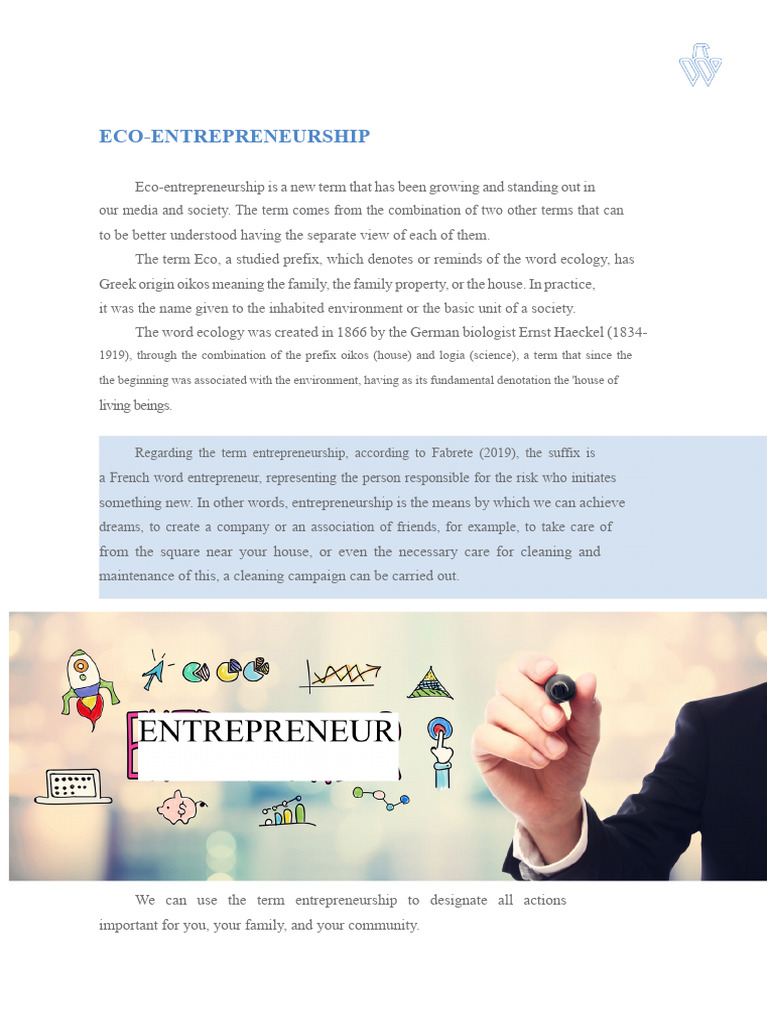 ECO-ENTREPRENEURSHIP

Eco-entrepreneurship is a new term that has been growing and standing out in our media and society. The term comes from the combination of two other terms that can to be better understood having the separate view of each of them.

The term Eco, a studied prefix, which denotes or reminds of the word ecology, has Greek origin oikos meaning the family, the family property, or the house. In practice, it was the name given to the inhabited environment or the basic unit of a society.

The word ecology was created in 1866 by the German biologist Ernst Haeckel (1834-1919), through the combination of the prefix oikos (house) and logia (science), a term that since the the beginning was associated with the environment, having as its fundamental denotation the 'house of living beings.

Regarding the term entrepreneurship, according to Fabrete (2019), the suffix is a French word entrepreneur, representing the person responsible for the risk who initiates something new. In other words, entrepreneurship is the means by which we can achieve dreams, to create a company or an association of friends, for example, to take care of from the square near your house, or even the necessary care for cleaning and maintenance of this, a cleaning campaign can be carried out.

ENTREPRENEUR

We can use the term entrepreneurship to designate all actions important for you, your family, and your community.